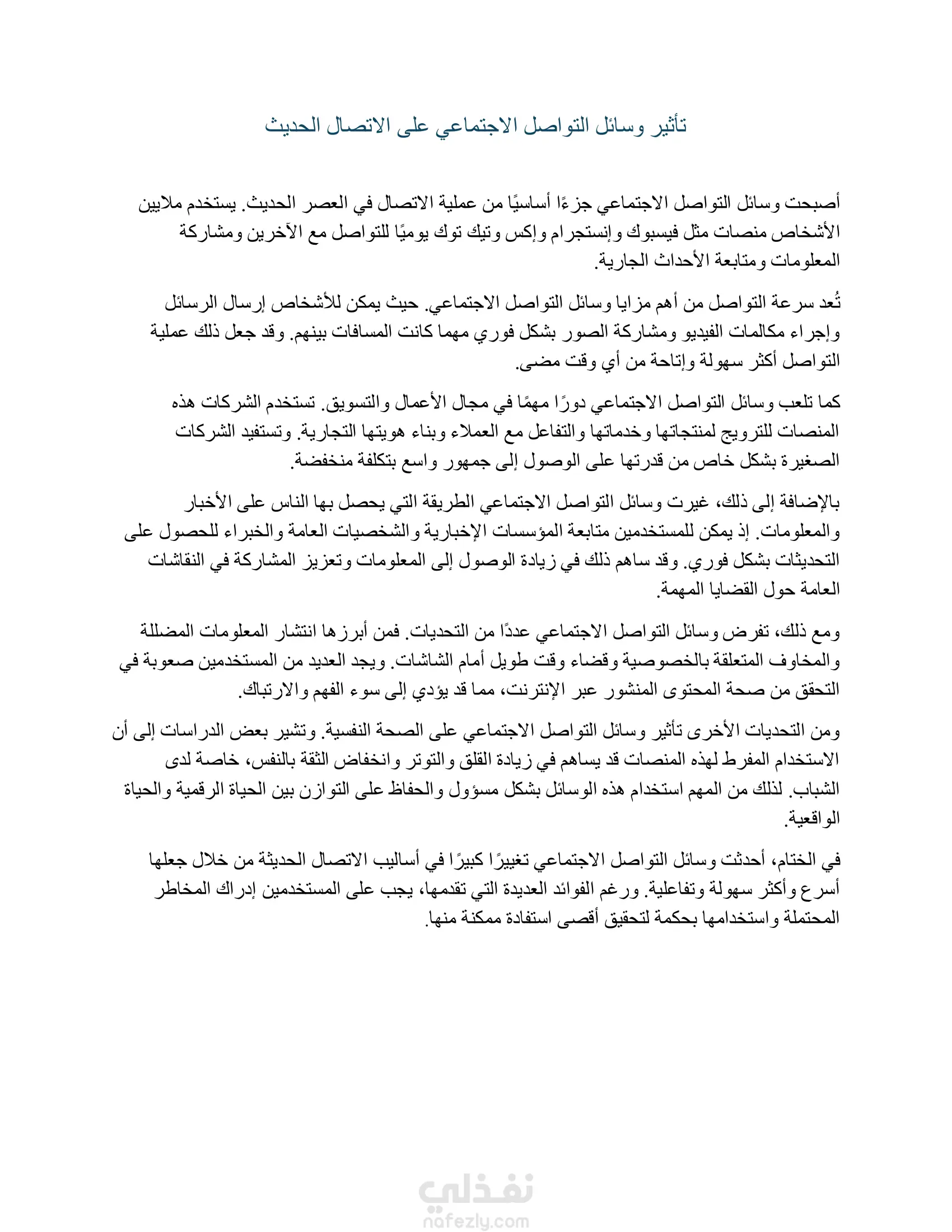 تأثير وسائل التواصل الاجتماعي على الاتصال الحديث

أصبحت وسائل التواصل الاجتماعي جزءًا أساسيًا من عملية الاتصال في العصر الحديث. يستخدم ملايين الأشخاص منصات مثل فيسبوك وإنستجرام وإكس وتيك توك يوميًا للتواصل مع الآخرين ومشاركة المعلومات ومتابعة الأحداث الجارية.

تُعد سرعة التواصل من أهم مزايا وسائل التواصل الاجتماعي. حيث يمكن للأشخاص إرسال الرسائل وإجراء مكالمات الفيديو ومشاركة الصور بشكل فوري مهما كانت المسافات بينهم. وقد جعل ذلك عملية التواصل أكثر سهولة وإتاحة من أي وقت مضى.

كما تلعب وسائل التواصل الاجتماعي دورًا مهمًا في مجال الأعمال والتسويق. تستخدم الشركات هذه المنصات للترويج لمنتجاتها وخدماتها والتفاعل مع العملاء وبناء هويتها التجارية. وتستفيد الشركات الصغيرة بشكل خاص من قدرتها على الوصول إلى جمهور واسع بتكلفة منخفضة.

بالإضافة إلى ذلك، غيرت وسائل التواصل الاجتماعي الطريقة التي يحصل بها الناس على الأخبار والمعلومات. إذ يمكن للمستخدمين متابعة المؤسسات الإخبارية والشخصيات العامة والخبراء للحصول على التحديثات بشكل فوري. وقد ساهم ذلك في زيادة الوصول إلى المعلومات وتعزيز المشاركة في النقاشات العامة حول القضايا المهمة.

ومع ذلك، تفرض وسائل التواصل الاجتماعي عددًا من التحديات. فمن أبرزها انتشار المعلومات المضللة والمخاوف المتعلقة بالخصوصية وقضاء وقت طويل أمام الشاشات. ويجد العديد من المستخدمين صعوبة في التحقق من صحة المحتوى المنشور عبر الإنترنت، مما قد يؤدي إلى سوء الفهم والارتباك.

ومن التحديات الأخرى تأثير وسائل التواصل الاجتماعي على الصحة النفسية. وتشير بعض الدراسات إلى أن الاستخدام المفرط لهذه المنصات قد يساهم في زيادة القلق والتوتر وانخفاض الثقة بالنفس، خاصة لدى الشباب. لذلك من المهم استخدام هذه الوسائل بشكل مسؤول والحفاظ على التوازن بين الحياة الرقمية والحياة الواقعية.

في الختام، أحدثت وسائل التواصل الاجتماعي تغييرًا كبيرًا في أساليب الاتصال الحديثة من خلال جعلها أسرع وأكثر سهولة وتفاعلية. ورغم الفوائد العديدة التي تقدمها، يجب على المستخدمين إدراك المخاطر المحتملة واستخدامها بحكمة لتحقيق أقصى استفادة ممكنة منها.

نفذلي
nafezly.com